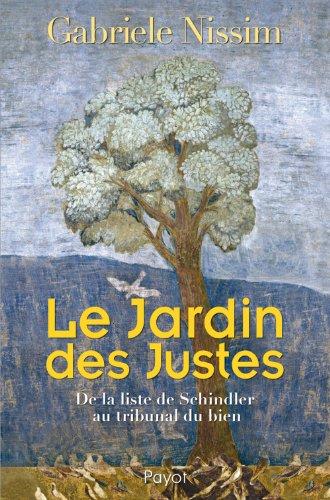 Gabriele Nissim

Le Jardin des Justes

De la liste de Schindler au tribunal du bien

Payot